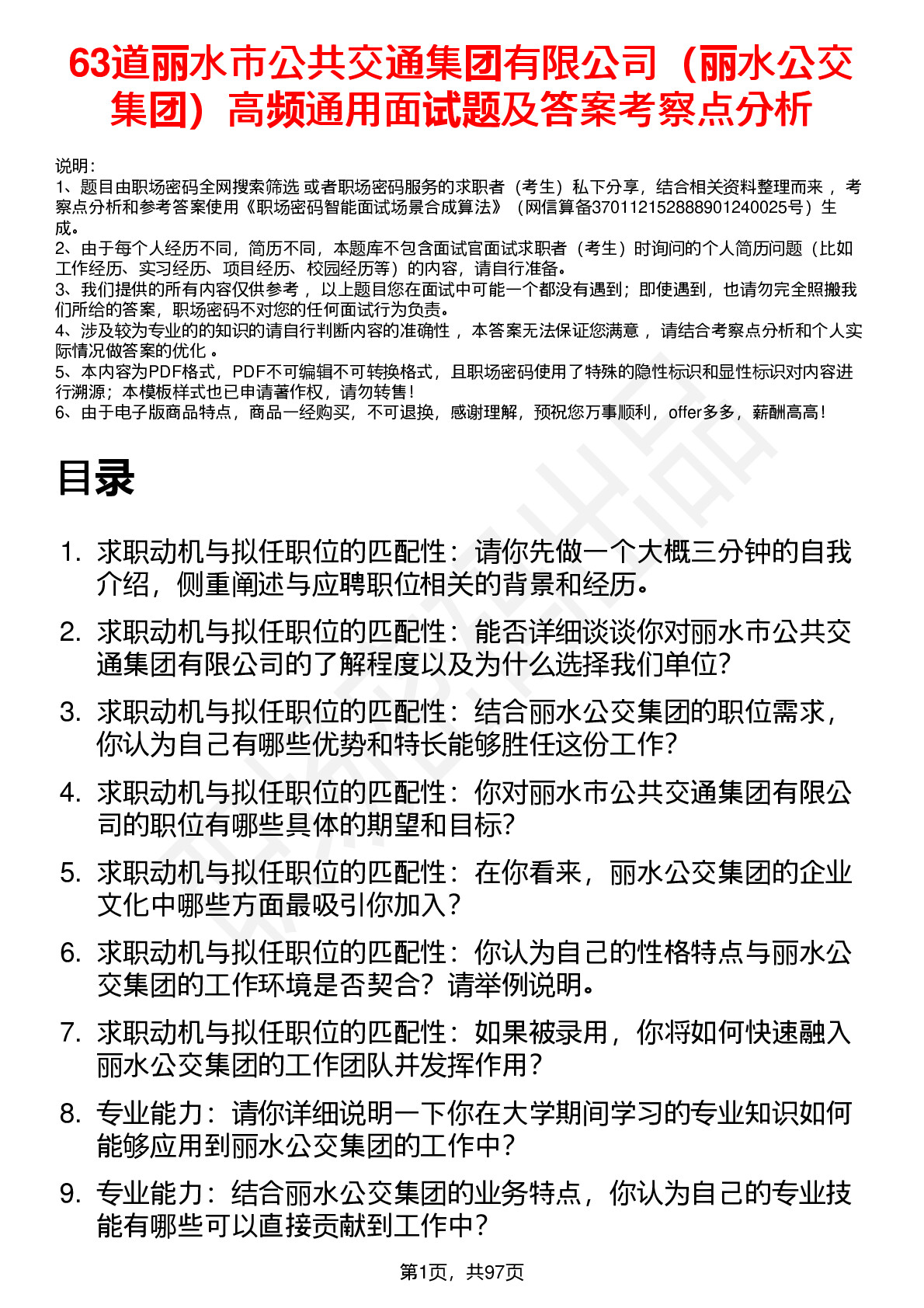 63道丽水市公共交通集团有限公司（丽水公交集团）高频通用面试题及答案考察点分析

说明：
1、题目由职场密码全网搜索筛选 或者职场密码服务的求职者（考生）私下分享，结合相关资料整理而来 ，考察点分析和参考答案使用《职场密码智能面试场景合成算法》（网信算备370112152888901240025号）生成。
2、由于每个人经历不同，简历不同，本题库不包含面试官面试求职者（考生）时询问的个人简历问题（比如工作经历、实习经历、项目经历、校园经历等）的内容，请自行准备。
3、我们提供的所有内容仅供参考 ，以上题目您在面试中可能一个都没有遇到；即使遇到，也请勿完全照搬我们所给的答案，职场密码不对您的任何面试行为负责。
4、涉及较为专业的的知识的请自行判断内容的准确性 ，本答案无法保证您满意 ，请结合考察点分析和个人实际情况做答案的优化 。
5、本内容为PDF格式，PDF不可编辑不可转换格式，且职场密码使用了特殊的隐性标识和显性标识对内容进行溯源；本模板样式也已申请著作权，请勿转售！
6、由于电子版商品特点，商品一经购买，不可退换，感谢理解，预祝您万事顺利，offer多多，薪酬高高！

目录

1. 求职动机与拟任职位的匹配性：请你先做一个大概三分钟的自我介绍，侧重阐述与应聘职位相关的背景和经历。
2. 求职动机与拟任职位的匹配性：能否详细谈谈你对丽水市公共交通集团有限公司的了解程度以及为什么选择我们单位？
3. 求职动机与拟任职位的匹配性：结合丽水公交集团的职位需求，你认为自己有哪些优势和特长能够胜任这份工作？
4. 求职动机与拟任职位的匹配性：你对丽水市公共交通集团有限公司的职位有哪些具体的期望和目标？
5. 求职动机与拟任职位的匹配性：在你看来，丽水公交集团的企业文化中哪些方面最吸引你加入？
6. 求职动机与拟任职位的匹配性：你认为自己的性格特点与丽水公交集团的工作环境是否契合？请举例说明。
7. 求职动机与拟任职位的匹配性：如果被录用，你将如何快速融入丽水公交集团的工作团队并发挥作用？
8. 专业能力：请你详细说明一下你在大学期间学习的专业知识如何能够应用到丽水公交集团的工作中？
9. 专业能力：结合丽水公交集团的业务特点，你认为自己的专业技能有哪些可以直接贡献到工作中？

第1页，共97页